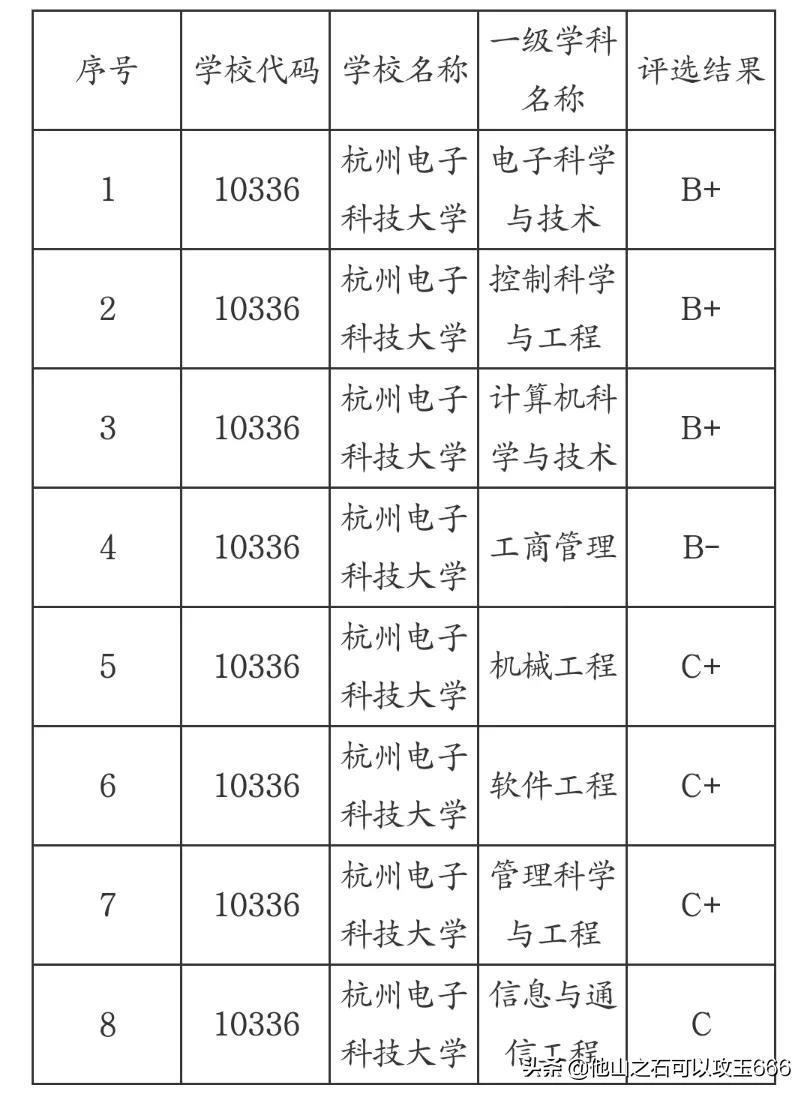 | 序号 | 学校代码 | 学校名称 | 一级学科名称 | 评选结果 |
|---|---|---|---|---|
| 1 | 10336 | 杭州电子科技大学 | 电子科学与技术 | B+ |
| 2 | 10336 | 杭州电子科技大学 | 控制科学与工程 | B+ |
| 3 | 10336 | 杭州电子科技大学 | 计算机科学与技术 | B+ |
| 4 | 10336 | 杭州电子科技大学 | 工商管理 | B- |
| 5 | 10336 | 杭州电子科技大学 | 机械工程 | C+ |
| 6 | 10336 | 杭州电子科技大学 | 软件工程 | C+ |
| 7 | 10336 | 杭州电子科技大学 | 管理科学与工程 | C+ |
| 8 | 10336 | 杭州电子科技大学 | 信息与通信工程 | C |

头条 @他山之石可以攻玉666